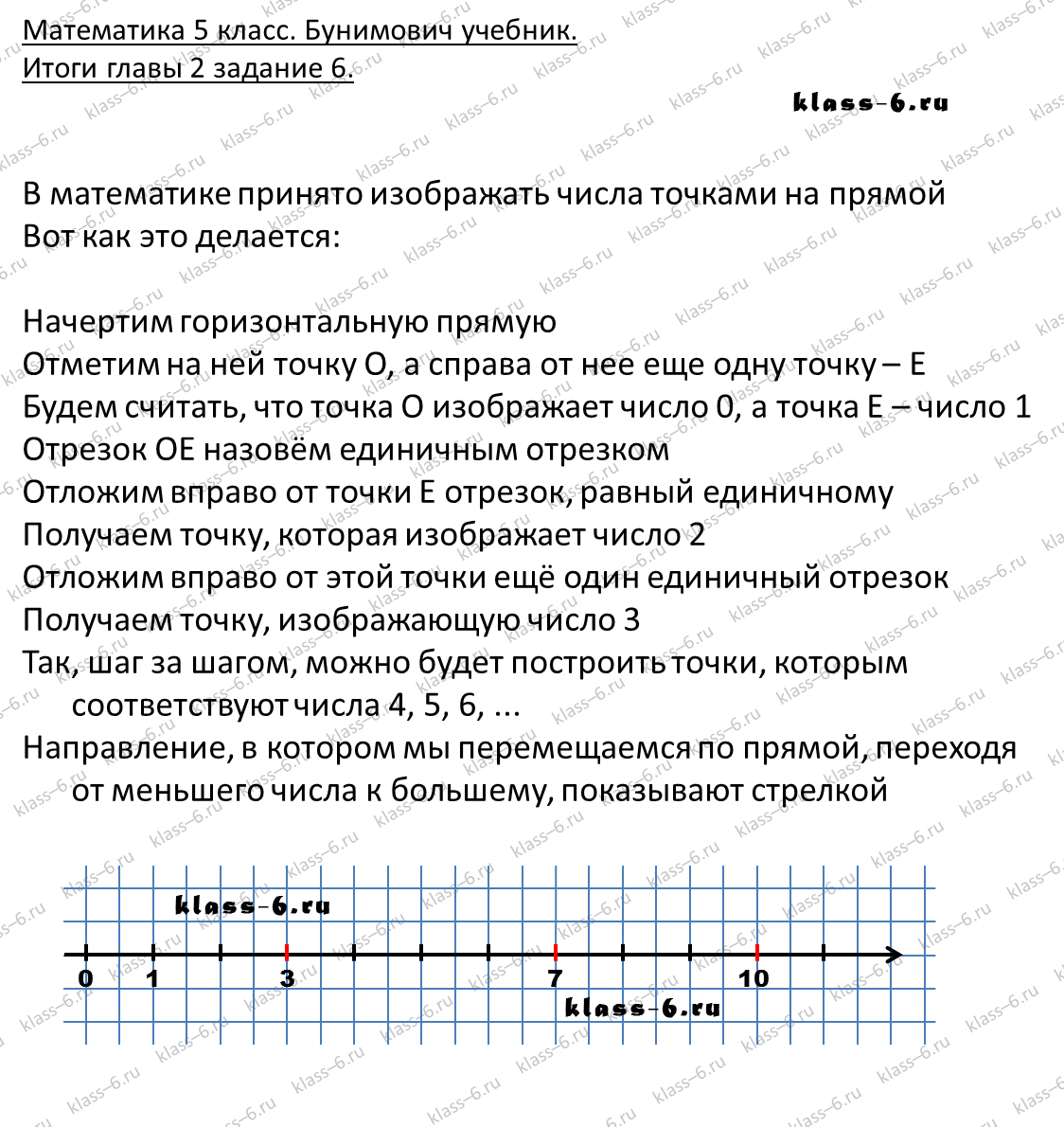 Математика 5 класс. Бунимович учебник.
Итоги главы 2 задание 6.

klass-6.ru

В математике принято изображать числа точками на прямой
Вот как это делается:

Начертим горизонтальную прямую
Отметим на ней точку О, а справа от нее еще одну точку – Е
Будем считать, что точка О изображает число 0, а точка Е – число 1
Отрезок ОЕ назовём единичным отрезком
Отложим вправо от точки Е отрезок, равный единичному
Получаем точку, которая изображает число 2
Отложим вправо от этой точки ещё один единичный отрезок
Получаем точку, изображающую число 3
Так, шаг за шагом, можно будет построить точки, которым соответствуют числа 4, 5, 6, ...
Направление, в котором мы перемещаемся по прямой, переходя от меньшего числа к большему, показывают стрелкой

klass-6.ru

0 1 3 7 10

klass-6.ru